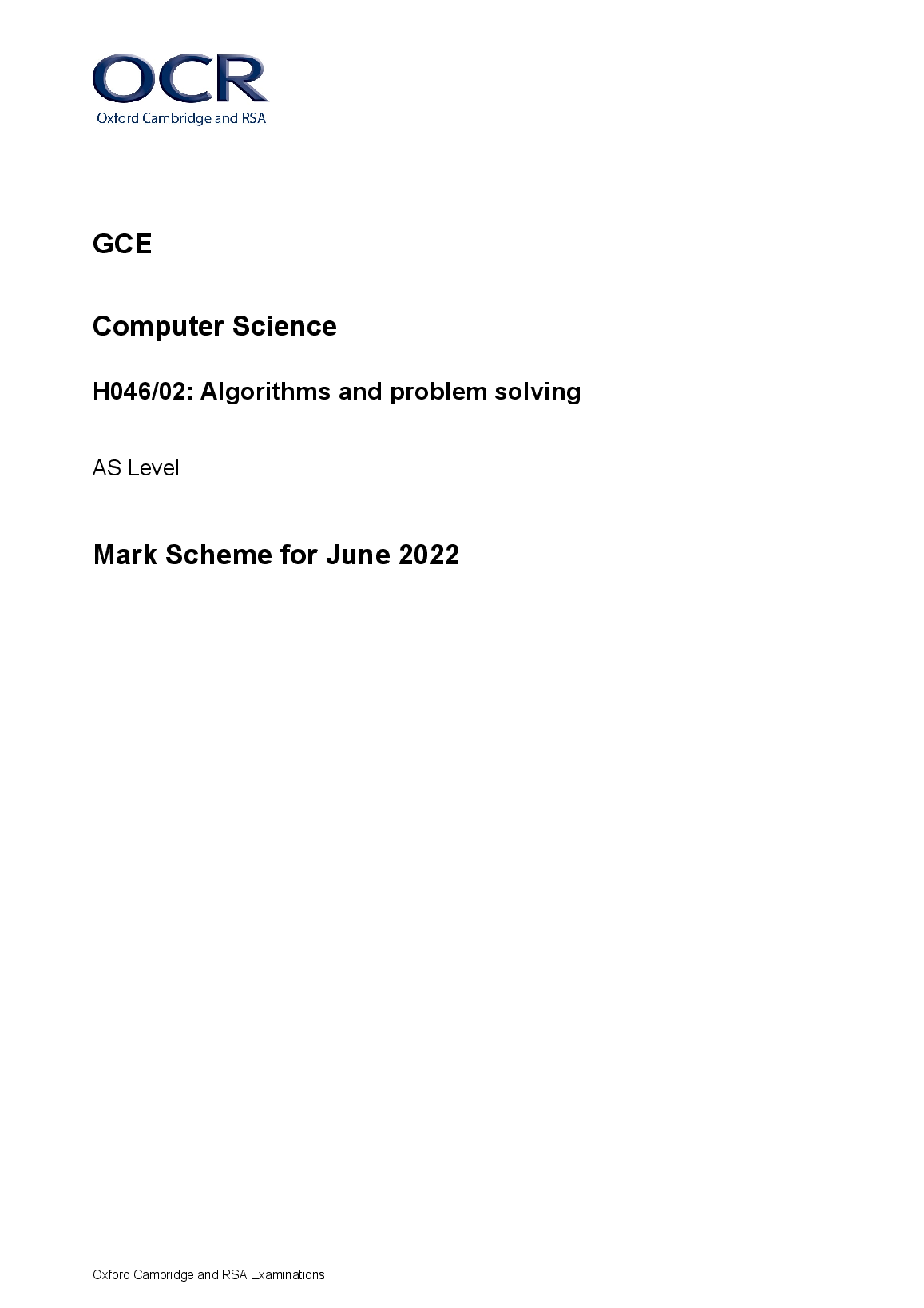 OCR
Oxford Cambridge and RSA

GCE

Computer Science

H046/02: Algorithms and problem solving

AS Level

Mark Scheme for June 2022

Oxford Cambridge and RSA Examinations